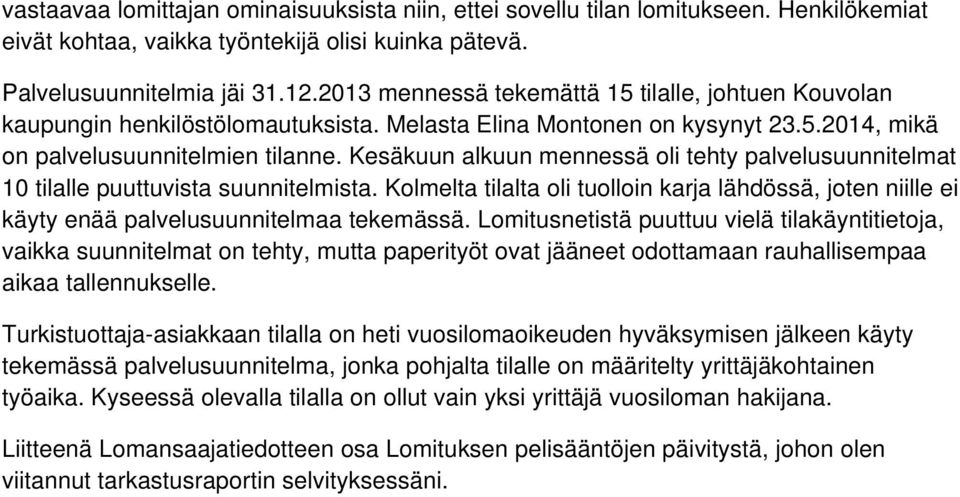 vastaavaa lomittajan ominaisuuksista niin, ettei sovellu tilan lomitukseen. Henkilökemiat eivät kohtaa, vaikka työntekijä olisi kuinka pätevä.

Palvelusuunnitelmia jäi 31.12.2013 mennessä tekemättä 15 tilalle, johtuen Kouvolan kaupungin henkilöstölomautuksista. Melasta Elina Montonen on kysynyt 23.5.2014, mikä on palvelusuunnitelmien tilanne. Kesäkuun alkuun mennessä oli tehty palvelusuunnitelmat 10 tilalle puuttuvista suunnitelmista. Kolmelta tilalta oli tuolloin karja lähdössä, joten niille ei käyty enää palvelusuunnitelmaa tekemässä. Lomitusnetistä puuttuu vielä tilakäyntitietoja, vaikka suunnitelmat on tehty, mutta paperityöt ovat jääneet odottamaan rauhallisempaa aikaa tallennukselle.

Turkistuottaja-asiakkaan tilalla on heti vuosilomaoikeuden hyväksymisen jälkeen käyty tekemässä palvelusuunnitelma, jonka pohjalta tilalle on määritelty yrittäjäkohtainen työaika. Kyseessä olevalla tilalla on ollut vain yksi yrittäjä vuosiloman hakijana.

Liitteenä Lomansaajatiedotteen osa Lomituksen pelisääntöjen päivitystä, johon olen viitannut tarkastusraportin selvityksessäni.